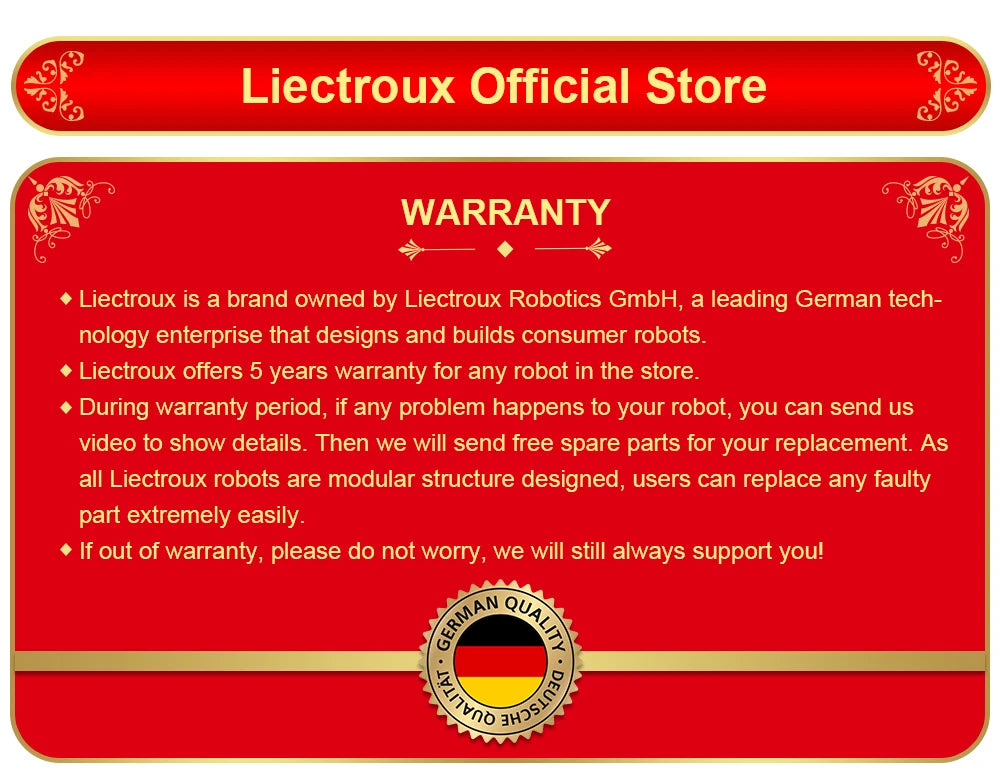 Liectroux Official Store

WARRANTY

◆ Liectroux is a brand owned by Liectroux Robotics GmbH, a leading German technology enterprise that designs and builds consumer robots.
◆ Liectroux offers 5 years warranty for any robot in the store.
◆ During warranty period, if any problem happens to your robot, you can send us video to show details. Then we will send free spare parts for your replacement. As all Liectroux robots are modular structure designed, users can replace any faulty part extremely easily.
◆ If out of warranty, please do not worry, we will still always support you!

GERMAN QUALITY DEUTSCHE QUALITÄT